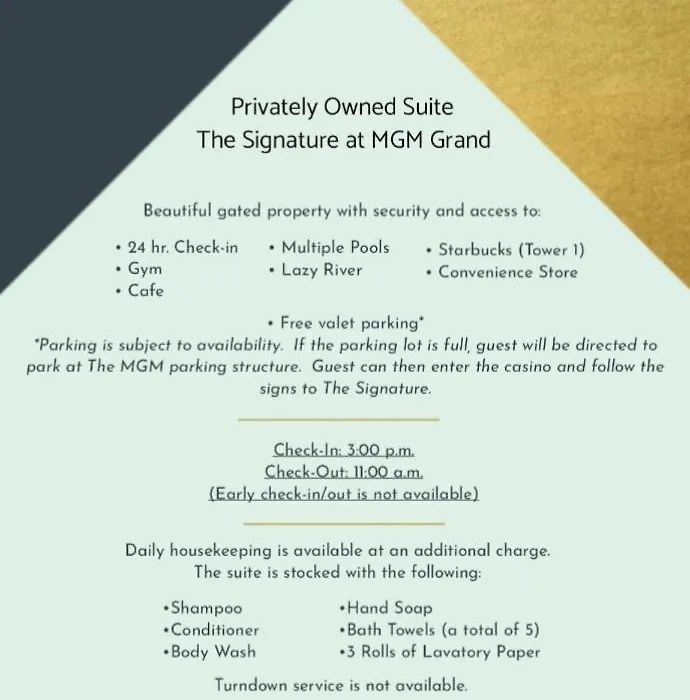 Privately Owned Suite
The Signature at MGM Grand

Beautiful gated property with security and access to:

• 24 hr. Check-in
• Gym
• Cafe

• Multiple Pools
• Lazy River

• Starbucks (Tower 1)
• Convenience Store

• Free valet parking*
*Parking is subject to availability. If the parking lot is full, guest will be directed to park at The MGM parking structure. Guest can then enter the casino and follow the signs to The Signature.

Check-In: 3:00 p.m.
Check-Out: 11:00 a.m.
(Early check-in/out is not available)

Daily housekeeping is available at an additional charge.
The suite is stocked with the following:

•Shampoo
•Conditioner
•Body Wash

•Hand Soap
•Bath Towels (a total of 5)
•3 Rolls of Lavatory Paper

Turndown service is not available.